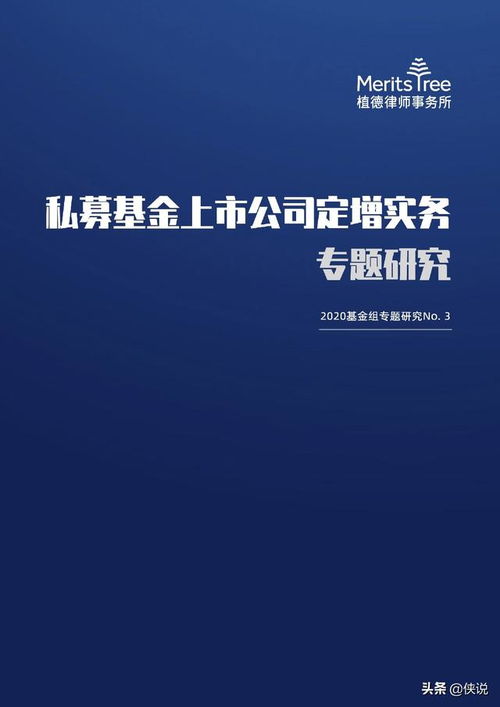 MeritsTree
植德律师事务所

私募基金上市公司定增实务
专题研究

2020基金组专题研究No. 3

头条 @侠说